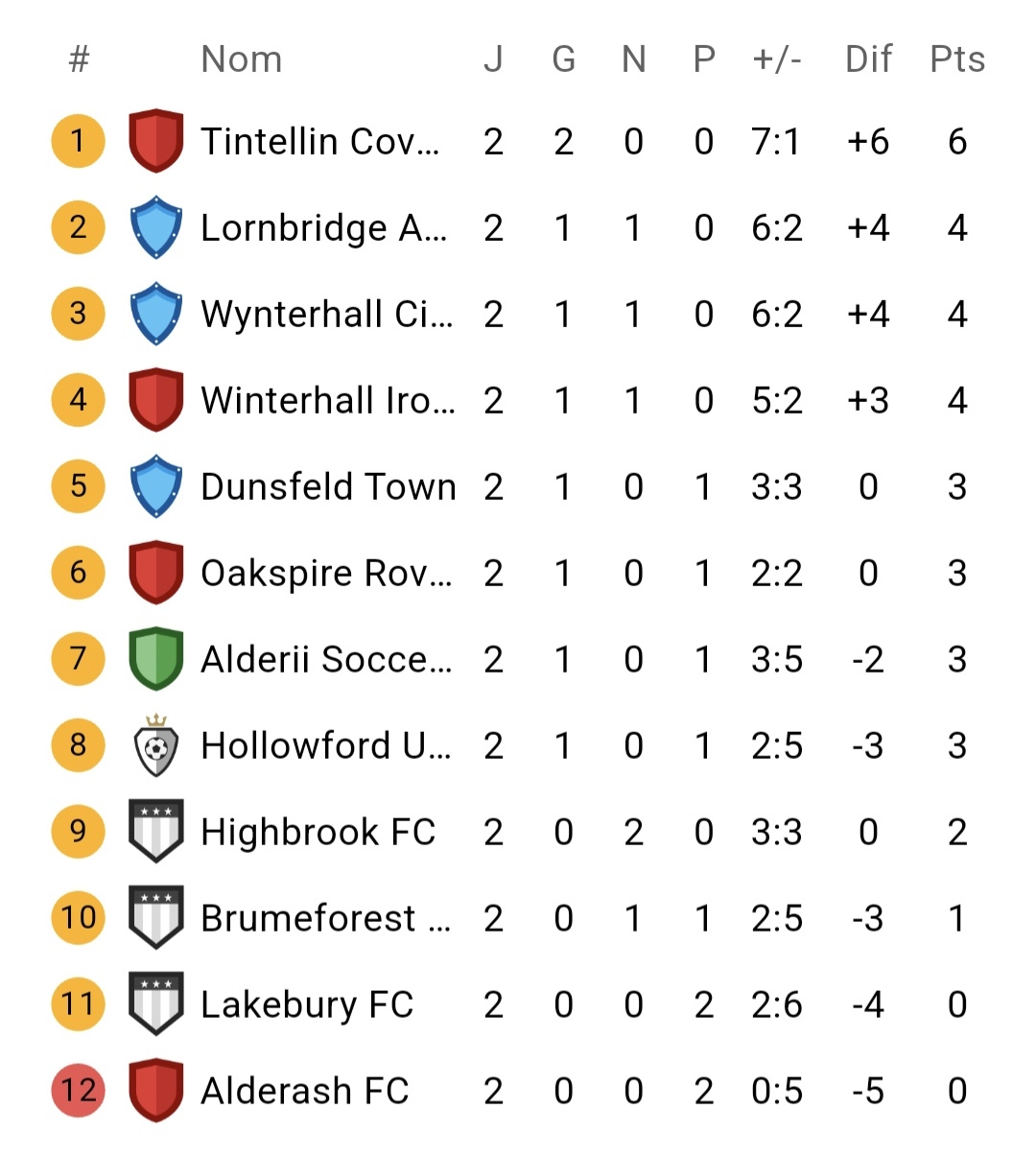 | # | Nom | J | G | N | P | +/- | Dif | Pts |
|---|---|---|---|---|---|---|---|---|
| 1 | Tintellin Cov... | 2 | 2 | 0 | 0 | 7:1 | +6 | 6 |
| 2 | Lornbridge A... | 2 | 1 | 1 | 0 | 6:2 | +4 | 4 |
| 3 | Wynterhall Ci... | 2 | 1 | 1 | 0 | 6:2 | +4 | 4 |
| 4 | Winterhall Iro... | 2 | 1 | 1 | 0 | 5:2 | +3 | 4 |
| 5 | Dunsfeld Town | 2 | 1 | 0 | 1 | 3:3 | 0 | 3 |
| 6 | Oakspire Rov... | 2 | 1 | 0 | 1 | 2:2 | 0 | 3 |
| 7 | Alderii Socce... | 2 | 1 | 0 | 1 | 3:5 | -2 | 3 |
| 8 | Hollowford U... | 2 | 1 | 0 | 1 | 2:5 | -3 | 3 |
| 9 | Highbrook FC | 2 | 0 | 2 | 0 | 3:3 | 0 | 2 |
| 10 | Brumeforest ... | 2 | 0 | 1 | 1 | 2:5 | -3 | 1 |
| 11 | Lakebury FC | 2 | 0 | 0 | 2 | 2:6 | -4 | 0 |
| 12 | Alderash FC | 2 | 0 | 0 | 2 | 0:5 | -5 | 0 |